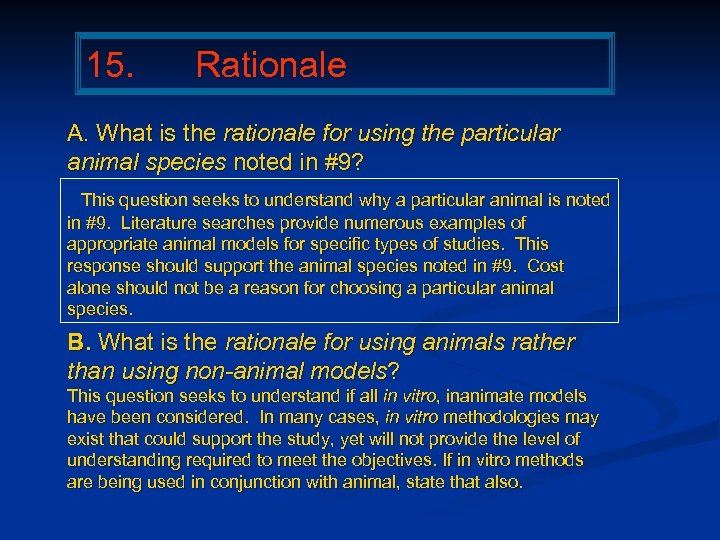 15. Rationale

A. What is the rationale for using the particular animal species noted in #9?

This question seeks to understand why a particular animal is noted in #9. Literature searches provide numerous examples of appropriate animal models for specific types of studies. This response should support the animal species noted in #9. Cost alone should not be a reason for choosing a particular animal species.

B. What is the rationale for using animals rather than using non-animal models?
This question seeks to understand if all in vitro, inanimate models have been considered. In many cases, in vitro methodologies may exist that could support the study, yet will not provide the level of understanding required to meet the objectives. If in vitro methods are being used in conjunction with animal, state that also.